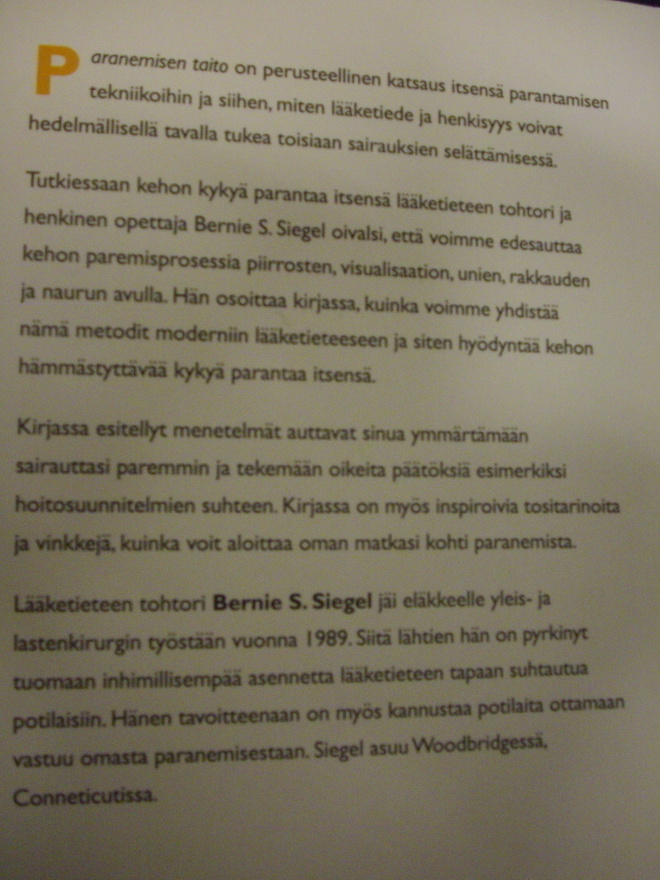 Paranemisen taito on perusteellinen katsaus itsensä parantamisen tekniikoihin ja siihen, miten lääketiede ja henkisyys voivat hedelmällisellä tavalla tukea toisiaan sairauksien selättämisessä.

Tutkiessaan kehon kykyä parantaa itsensä lääketieteen tohtori ja henkinen opettaja Bernie S. Siegel oivalsi, että voimme edesauttaa kehon paremisprosessia piirrosten, visualisaation, unien, rakkauden ja naurun avulla. Hän osoittaa kirjassa, kuinka voimme yhdistää nämä metodit moderniin lääketieteeseen ja siten hyödyntää kehon hämmästyttävää kykyä parantaa itsensä.

Kirjassa esitellyt menetelmät auttavat sinua ymmärtämään sairauttasi paremmin ja tekemään oikeita päätöksiä esimerkiksi hoitosuunnitelmien suhteen. Kirjassa on myös inspiroivia tositarinoita ja vinkkejä, kuinka voit aloittaa oman matkasi kohti paranemista.

Lääketieteen tohtori Bernie S. Siegel jäi eläkkeelle yleis- ja lastenkirurgin työstään vuonna 1989. Siitä lähtien hän on pyrkinyt tuomaan inhimillisempää asennetta lääketieteen tapaan suhtautua potilaisiin. Hänen tavoitteenaan on myös kannustaa potilaita ottamaan vastuu omasta paranemisestaan. Siegel asuu Woodbridgessä, Conneticutissa.